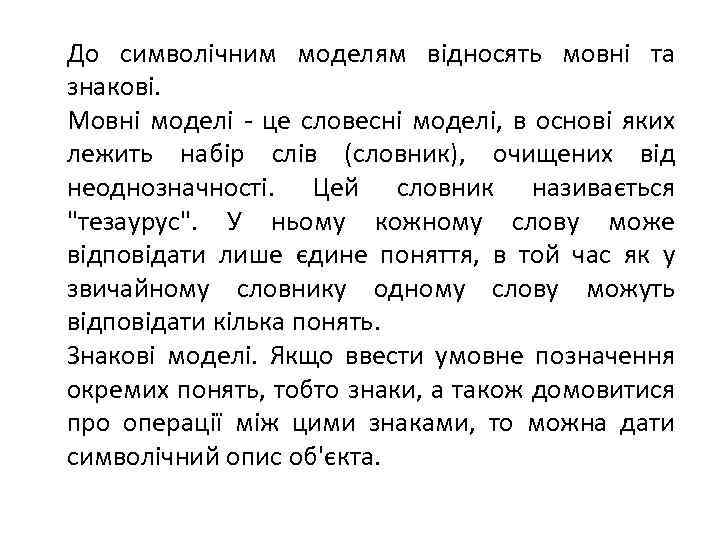 До символічним моделям відносять мовні та знакові.
Мовні моделі - це словесні моделі, в основі яких лежить набір слів (словник), очищених від неоднозначності. Цей словник називається "тезаурус". У ньому кожному слову може відповідати лише єдине поняття, в той час як у звичайному словнику одному слову можуть відповідати кілька понять.
Знакові моделі. Якщо ввести умовне позначення окремих понять, тобто знаки, а також домовитися про операції між цими знаками, то можна дати символічний опис об'єкта.